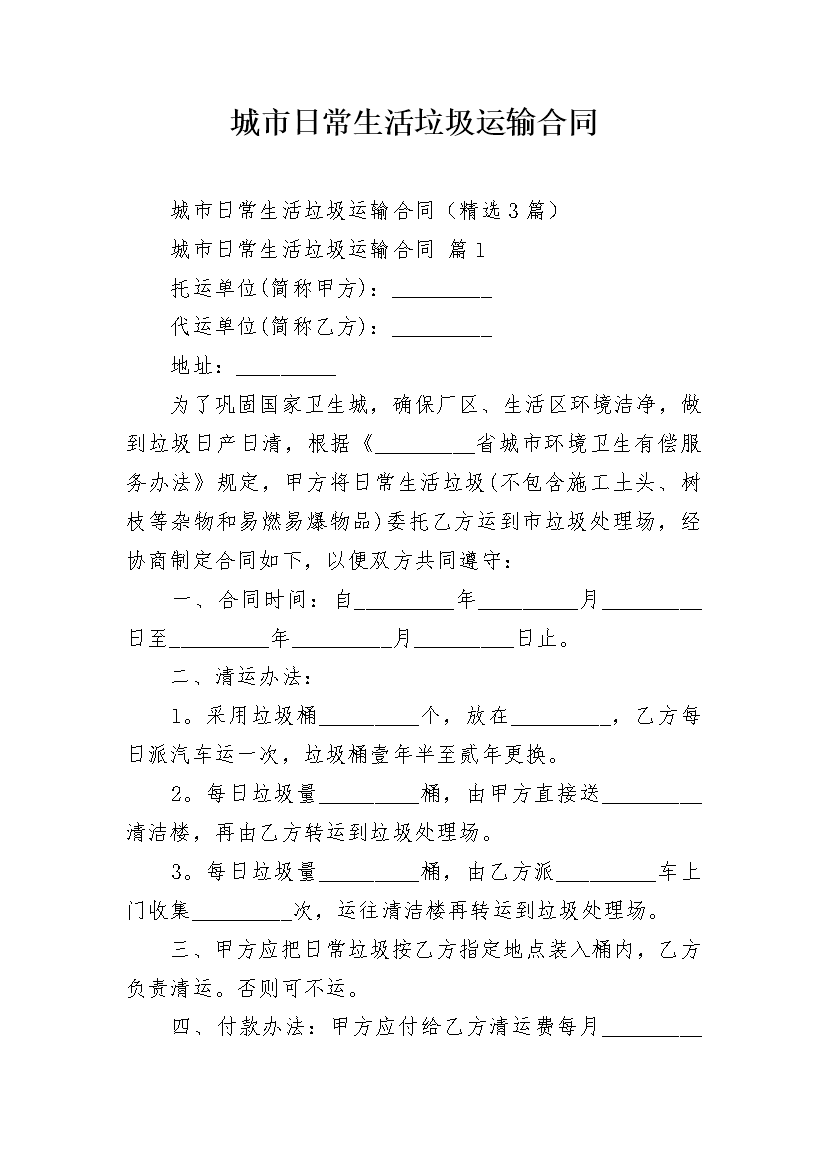 城市日常生活垃圾运输合同

城市日常生活垃圾运输合同（精选3篇）

城市日常生活垃圾运输合同 篇1

托运单位(简称甲方)：_________

代运单位(简称乙方)：_________

地址：_________

为了巩固国家卫生城，确保厂区、生活区环境洁净，做到垃圾日产日清，根据《_________省城市环境卫生有偿服务办法》规定，甲方将日常生活垃圾(不包含施工土头、树枝等杂物和易燃易爆物品)委托乙方运到市垃圾处理场，经协商制定合同如下，以便双方共同遵守：

一、合同时间：自_________年_________月_________日至_________年_________月_________日止。

二、清运办法：

1。采用垃圾桶_________个，放在_________，乙方每日派汽车运一次，垃圾桶壹年半至贰年更换。

2。每日垃圾量_________桶，由甲方直接送_________清洁楼，再由乙方转运到垃圾处理场。

3。每日垃圾量_________桶，由乙方派_________车上门收集_________次，运往清洁楼再转运到垃圾处理场。

三、甲方应把日常垃圾按乙方指定地点装入桶内，乙方负责清运。否则可不运。

四、付款办法：甲方应付给乙方清运费每月_________